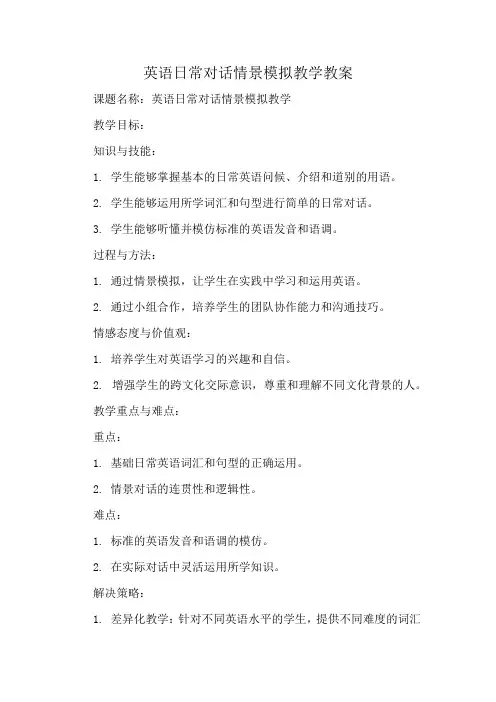 英语日常对话情景模拟教学教案

课题名称：英语日常对话情景模拟教学

教学目标：

知识与技能：

1. 学生能够掌握基本的日常英语问候、介绍和道别的用语。

2. 学生能够运用所学词汇和句型进行简单的日常对话。

3. 学生能够听懂并模仿标准的英语发音和语调。

过程与方法：

1. 通过情景模拟，让学生在实践中学习和运用英语。

2. 通过小组合作，培养学生的团队协作能力和沟通技巧。

情感态度与价值观：

1. 培养学生对英语学习的兴趣和自信。

2. 增强学生的跨文化交际意识，尊重和理解不同文化背景的人。

教学重点与难点：

重点：

1. 基础日常英语词汇和句型的正确运用。

2. 情景对话的连贯性和逻辑性。

难点：

1. 标准的英语发音和语调的模仿。

2. 在实际对话中灵活运用所学知识。

解决策略：

1. 差异化教学：针对不同英语水平的学生，提供不同难度的词汇